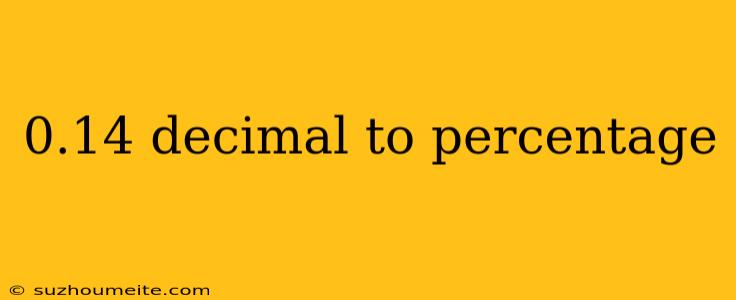 0.14 decimal to percentage

© suzhoumeite.com